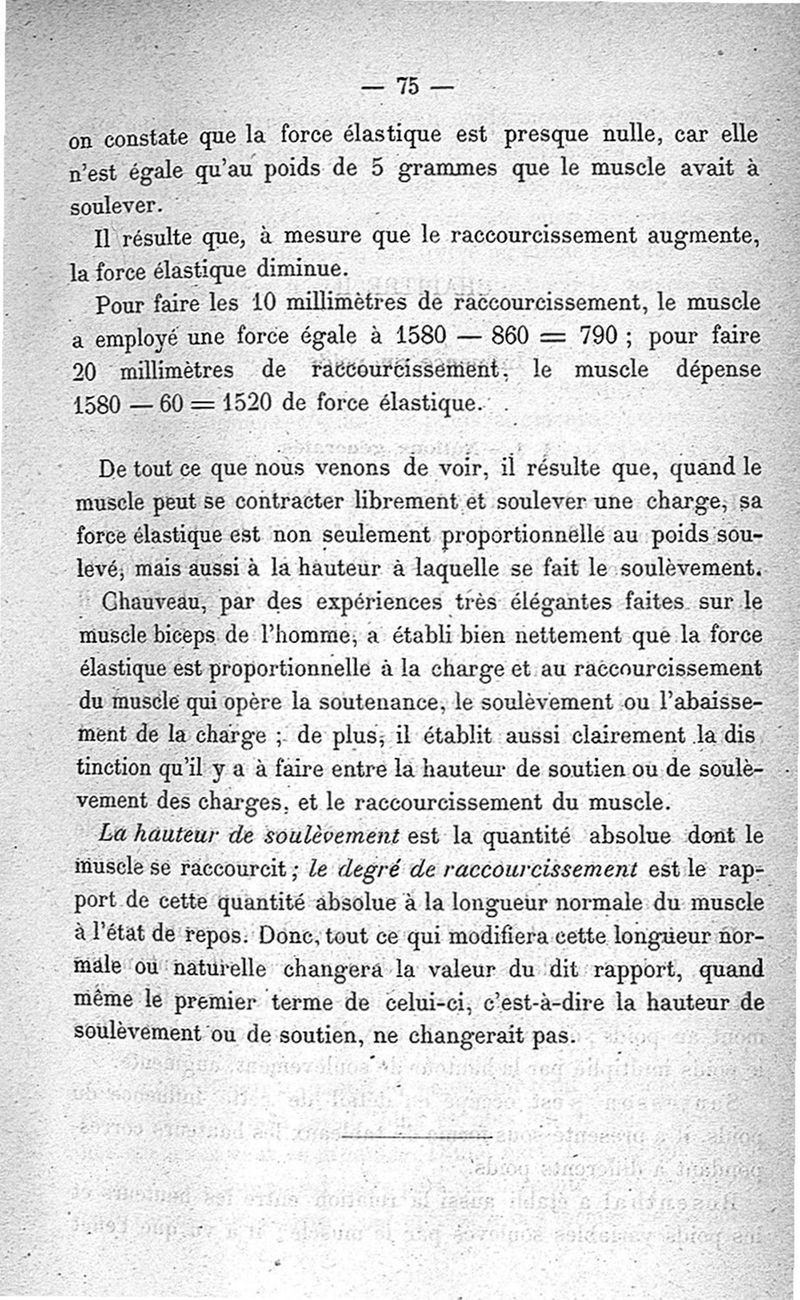 — 75 —

on constate que la force élastique est presque nulle, car elle n'est égale qu'au poids de 5 grammes que le muscle avait à soulever.

Il résulte que, à mesure que le raccourcissement augmente, la force élastique diminue.

Pour faire les 10 millimètres de raccourcissement, le muscle a employé une force égale à 1580 — 860 = 790 ; pour faire 20 millimètres de raccourcissement, le muscle dépense 1580 — 60 = 1520 de force élastique.

De tout ce que nous venons de voir, il résulte que, quand le muscle peut se contracter librement et soulever une charge, sa force élastique est non seulement proportionnelle au poids soulevé, mais aussi à la hauteur à laquelle se fait le soulèvement.

Chauveau, par des expériences très élégantes faites sur le muscle biceps de l'homme, a établi bien nettement que la force élastique est proportionnelle à la charge et au raccourcissement du muscle qui opère la soutenance, le soulèvement ou l'abaissement de la charge ; de plus, il établit aussi clairement la distinction qu'il y a à faire entre la hauteur de soutien ou de soulèvement des charges, et le raccourcissement du muscle.

La hauteur de soulèvement est la quantité absolue dont le muscle se raccourcit ; le degré de raccourcissement est le rapport de cette quantité absolue à la longueur normale du muscle à l'état de repos. Donc, tout ce qui modifiera cette longueur normale ou naturelle changera la valeur du dit rapport, quand même le premier terme de celui-ci, c'est-à-dire la hauteur de soulèvement ou de soutien, ne changerait pas.